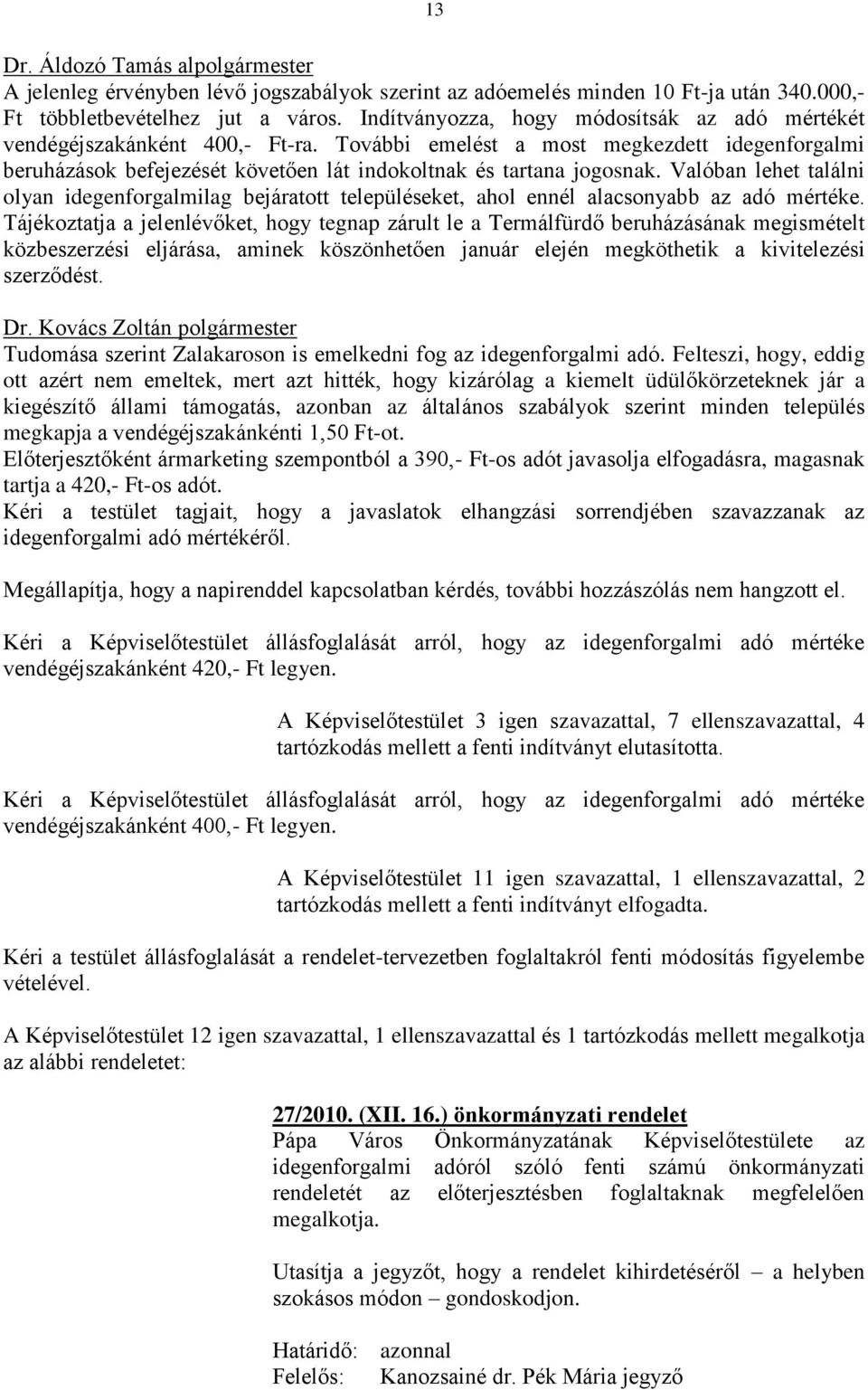 13

Dr. Áldozó Tamás alpolgármester
A jelenleg érvényben lévő jogszabályok szerint az adóemelés minden 10 Ft-ja után 340.000,- Ft többletbevételhez jut a város. Indítványozza, hogy módosítsák az adó mértékét vendégéjszakánként 400,- Ft-ra. További emelést a most megkezdett idegenforgalmi beruházások befejezését követően lát indokoltnak és tartana jogosnak. Valóban lehet találni olyan idegenforgalmilag bejáratott településeket, ahol ennél alacsonyabb az adó mértéke. Tájékoztatja a jelenlévőket, hogy tegnap zárult le a Termálfürdő beruházásának megismételt közbeszerzési eljárása, aminek köszönhetően január elején megköthetik a kivitelezési szerződést.

Dr. Kovács Zoltán polgármester
Tudomása szerint Zalakaroson is emelkedni fog az idegenforgalmi adó. Felteszi, hogy, eddig ott azért nem emeltek, mert azt hitték, hogy kizárólag a kiemelt üdülőkörzeteknek jár a kiegészítő állami támogatás, azonban az általános szabályok szerint minden település megkapja a vendégéjszakánkénti 1,50 Ft-ot.
Előterjesztőként ármarketing szempontból a 390,- Ft-os adót javasolja elfogadásra, magasnak tartja a 420,- Ft-os adót.
Kéri a testület tagjait, hogy a javaslatok elhangzási sorrendjében szavazzanak az idegenforgalmi adó mértékéről.

Megállapítja, hogy a napirenddel kapcsolatban kérdés, további hozzászólás nem hangzott el.

Kéri a Képviselőtestület állásfoglalását arról, hogy az idegenforgalmi adó mértéke vendégéjszakánként 420,- Ft legyen.

A Képviselőtestület 3 igen szavazattal, 7 ellenszavazattal, 4 tartózkodás mellett a fenti indítványt elutasította.

Kéri a Képviselőtestület állásfoglalását arról, hogy az idegenforgalmi adó mértéke vendégéjszakánként 400,- Ft legyen.

A Képviselőtestület 11 igen szavazattal, 1 ellenszavazattal, 2 tartózkodás mellett a fenti indítványt elfogadta.

Kéri a testület állásfoglalását a rendelet-tervezetben foglaltakról fenti módosítás figyelembe vételével.

A Képviselőtestület 12 igen szavazattal, 1 ellenszavazattal és 1 tartózkodás mellett megalkotja az alábbi rendeletet:

27/2010. (XII. 16.) önkormányzati rendelet
Pápa Város Önkormányzatának Képviselőtestülete az idegenforgalmi adóról szóló fenti számú önkormányzati rendeletét az előterjesztésben foglaltaknak megfelelően megalkotja.

Utasítja a jegyzőt, hogy a rendelet kihirdetéséről – a helyben szokásos módon – gondoskodjon.

Határidő: azonnal
Felelős: Kanozsainé dr. Pék Mária jegyző